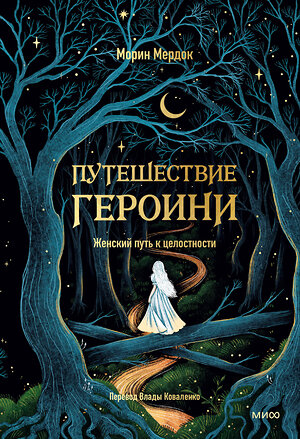 Морин Мердок

ПУТЕШЕСТВИЕ ГЕРОИНИ

Женский путь к целостности

Перевод Влады Коваленко

МИФ